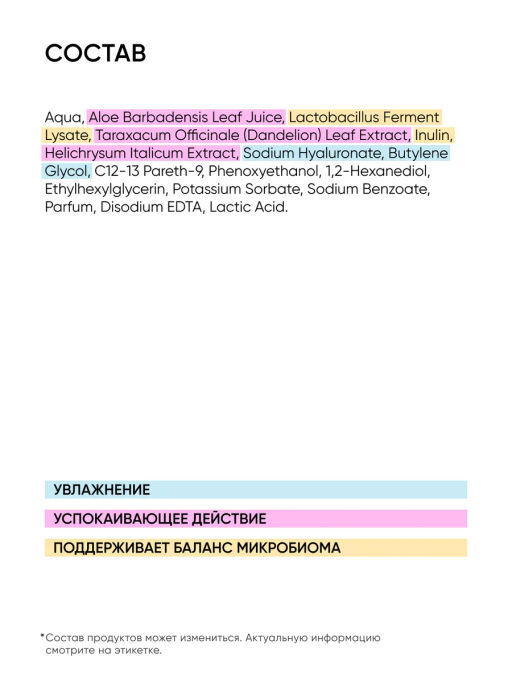 СОСТАВ

Aqua, Aloe Barbadensis Leaf Juice, Lactobacillus Ferment Lysate, Taraxacum Officinale (Dandelion) Leaf Extract, Inulin, Helichrysum Italicum Extract, Sodium Hyaluronate, Butylene Glycol, C12-13 Pareth-9, Phenoxyethanol, 1,2-Hexanediol, Ethylhexylglycerin, Potassium Sorbate, Sodium Benzoate, Parfum, Disodium EDTA, Lactic Acid.

УВЛАЖНЕНИЕ

УСПОКАИВАЮЩЕЕ ДЕЙСТВИЕ

ПОДДЕРЖИВАЕТ БАЛАНС МИКРОБИОМА

*Состав продуктов может измениться. Актуальную информацию смотрите на этикетке.